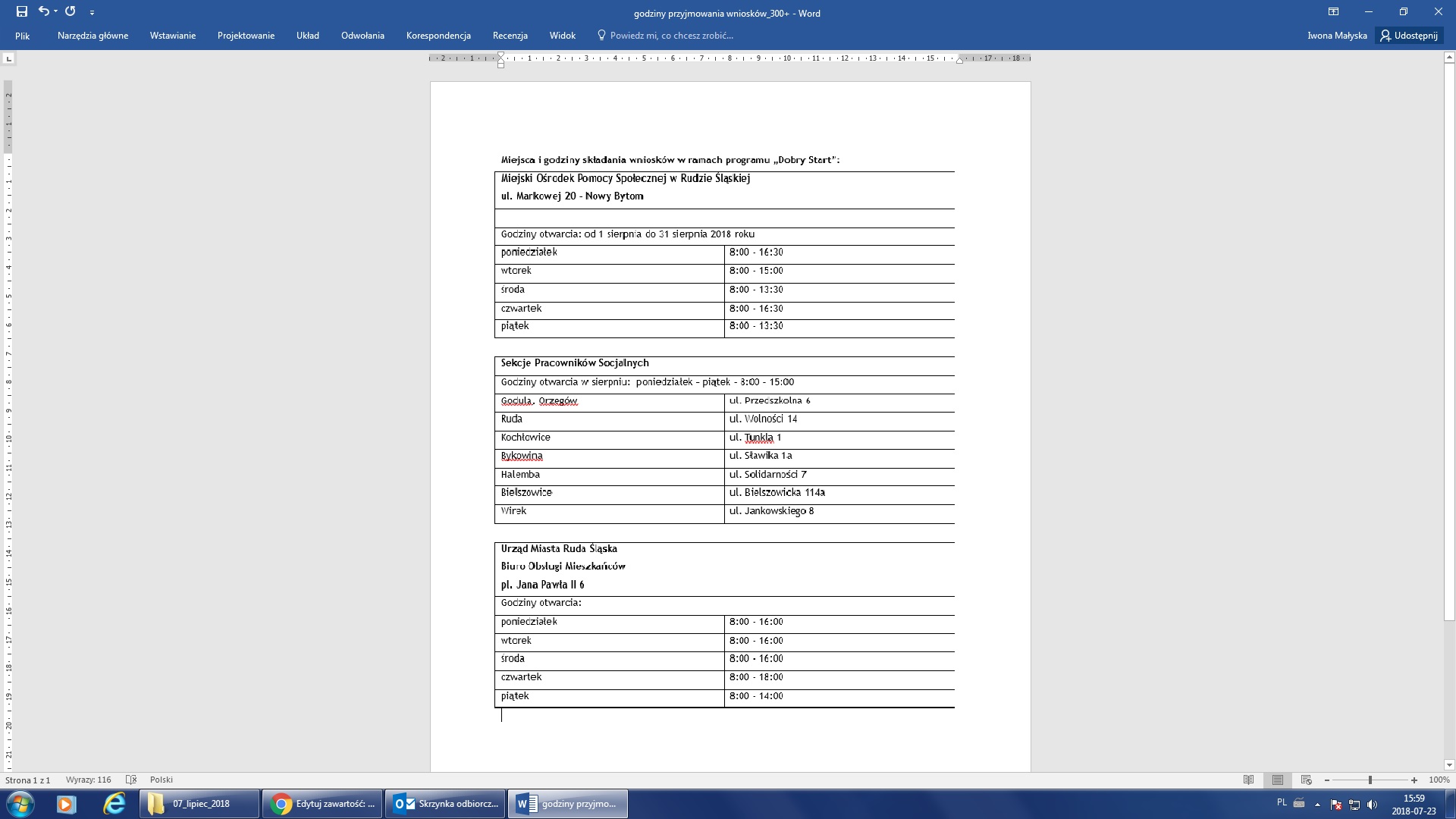 godziny przyjmowania wniosków_300+ - Word

Plik Narzędzia główne Wstawianie Projektowanie Układ Odwołania Korespondencja Recenzja Widok Powiedz mi, co chcesz zrobić... Iwona Małyska Udostępnij

Miejsca i godziny składania wniosków w ramach programu „Dobry Start":

| Miejski Ośrodek Pomocy Społecznej w Rudzie Śląskiej ul. Markowej 20 - Nowy Bytom | |
|---|---|
| | |
| Godziny otwarcia: od 1 sierpnia do 31 sierpnia 2018 roku | |
| poniedziałek | 8:00 - 16:30 |
| wtorek | 8:00 - 15:00 |
| środa | 8:00 - 13:30 |
| czwartek | 8:00 - 16:30 |
| piątek | 8:00 - 13:30 |

| Sekcje Pracowników Socjalnych | |
|---|---|
| Godziny otwarcia w sierpniu: poniedziałek - piątek - 8:00 - 15:00 | |
| Godula, Orzegów | ul. Przedszkolna 6 |
| Ruda | ul. Wolności 14 |
| Kochłowice | ul. Tunkla 1 |
| Bykowina | ul. Sławika 1a |
| Halemba | ul. Solidarności 7 |
| Bielszowice | ul. Bielszowicka 114a |
| Wirek | ul. Jankowskiego 8 |

| Urząd Miasta Ruda Śląska Biuro Obsługi Mieszkańców pl. Jana Pawła II 6 | |
|---|---|
| Godziny otwarcia: | |
| poniedziałek | 8:00 - 16:00 |
| wtorek | 8:00 - 16:00 |
| środa | 8:00 - 16:00 |
| czwartek | 8:00 - 18:00 |
| piątek | 8:00 - 14:00 |

Strona 1 z 1 Wyrazy: 116 Polski 100%

07_lipiec_2018 Edytuj zawartość: ... Skrzynka odbiorcz... godziny przyjmo... PL 15:59 2018-07-23